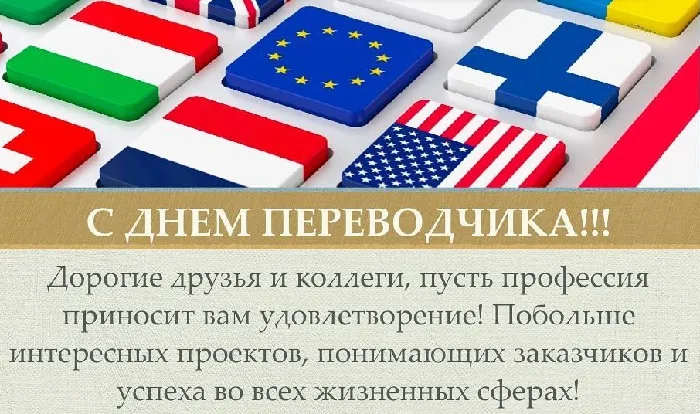 С ДНЕМ ПЕРЕВОДЧИКА!!!

Дорогие друзья и коллеги, пусть профессия приносит вам удовлетворение! Побольше интересных проектов, понимающих заказчиков и успеха во всех жизненных сферах!